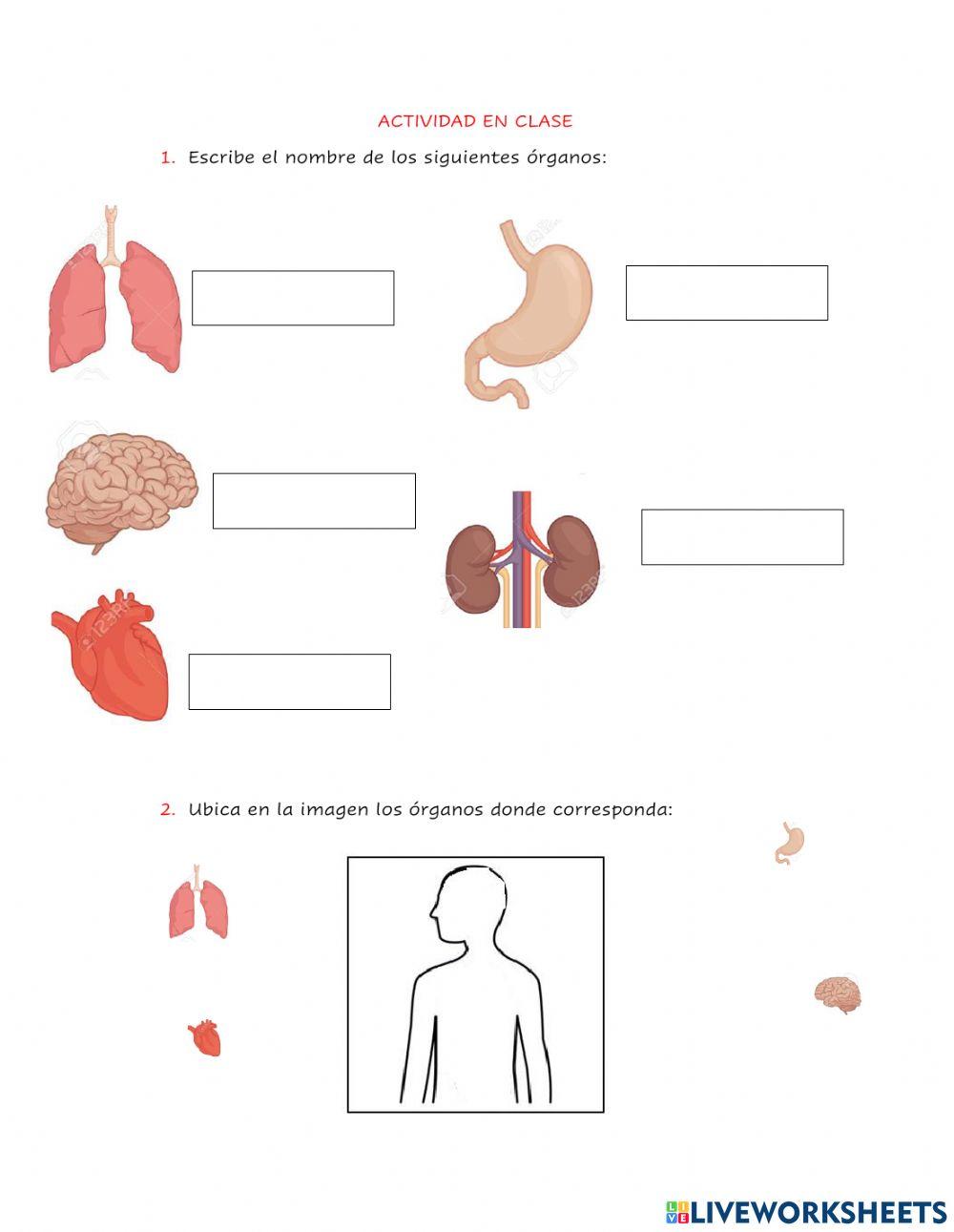 ACTIVIDAD EN CLASE

1. Escribe el nombre de los siguientes órganos:

2. Ubica en la imagen los órganos donde corresponda:

LIVEWORKSHEETS